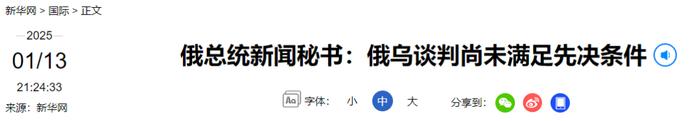 新华网 > 国际 > 正文

2025
01/13
21:24:33
来源：新华网

俄总统新闻秘书：俄乌谈判尚未满足先决条件

Aa 字体： 小 中 大 分享到：